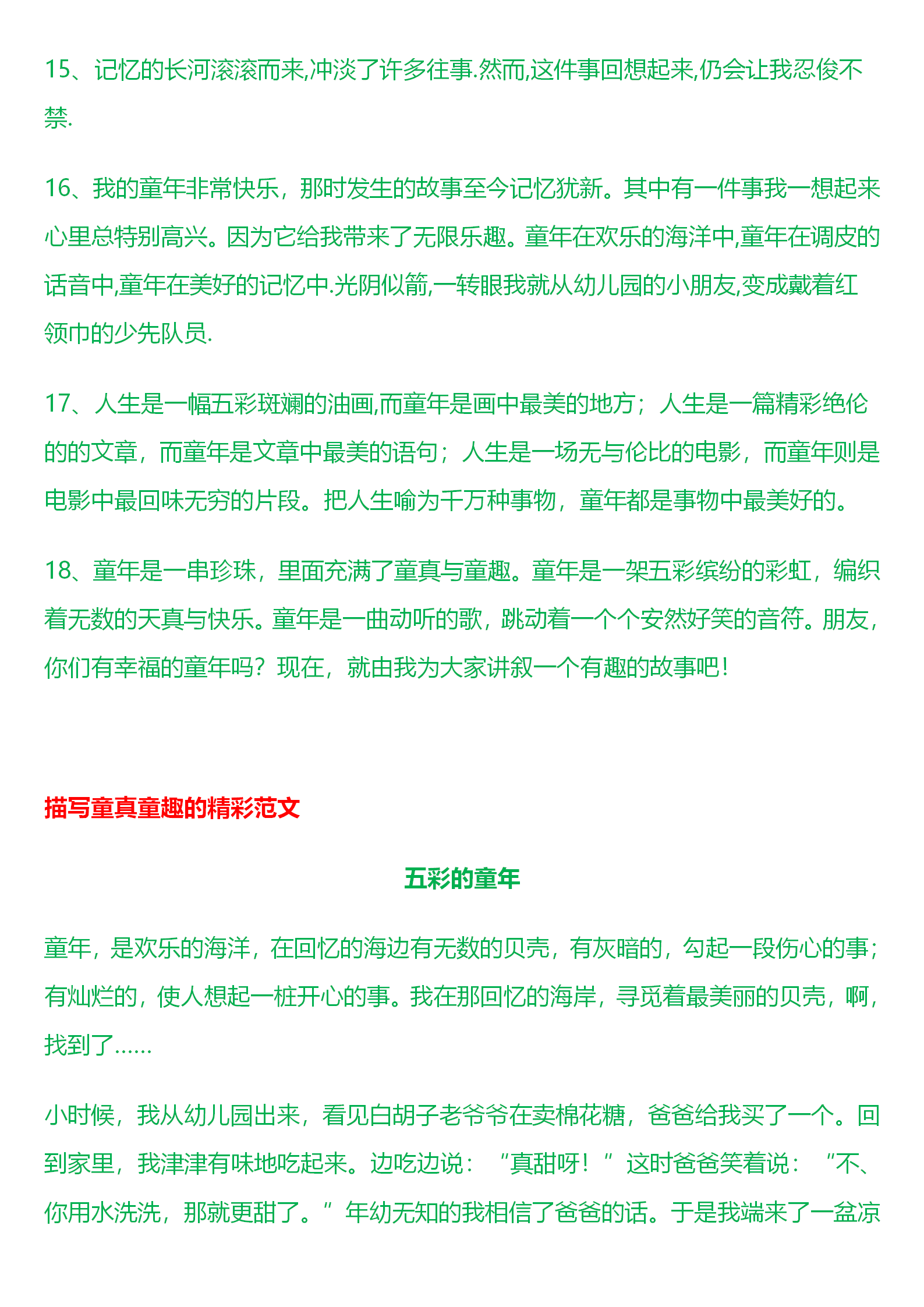 15、记忆的长河滚滚而来,冲淡了许多往事.然而,这件事回想起来,仍会让我忍俊不禁.

16、我的童年非常快乐，那时发生的故事至今记忆犹新。其中有一件事我一想起来心里总特别高兴。因为它给我带来了无限乐趣。童年在欢乐的海洋中,童年在调皮的话音中,童年在美好的记忆中.光阴似箭,一转眼我就从幼儿园的小朋友,变成戴着红领巾的少先队员.

17、人生是一幅五彩斑斓的油画,而童年是画中最美的地方；人生是一篇精彩绝伦的的文章，而童年是文章中最美的语句；人生是一场无与伦比的电影，而童年则是电影中最回味无穷的片段。把人生喻为千万种事物，童年都是事物中最美好的。

18、童年是一串珍珠，里面充满了童真与童趣。童年是一架五彩缤纷的彩虹，编织着无数的天真与快乐。童年是一曲动听的歌，跳动着一个个安然好笑的音符。朋友，你们有幸福的童年吗？现在，就由我为大家讲叙一个有趣的故事吧！

描写童真童趣的精彩范文

五彩的童年

童年，是欢乐的海洋，在回忆的海边有无数的贝壳，有灰暗的，勾起一段伤心的事；有灿烂的，使人想起一桩开心的事。我在那回忆的海岸，寻觅着最美丽的贝壳，啊，找到了……

小时候，我从幼儿园出来，看见白胡子老爷爷在卖棉花糖，爸爸给我买了一个。回到家里，我津津有味地吃起来。边吃边说：“真甜呀！”这时爸爸笑着说：“不、你用水洗洗，那就更甜了。”年幼无知的我相信了爸爸的话。于是我端来了一盆凉